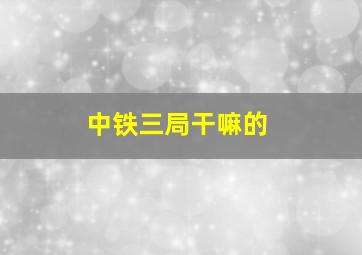 中铁三局干嘛的